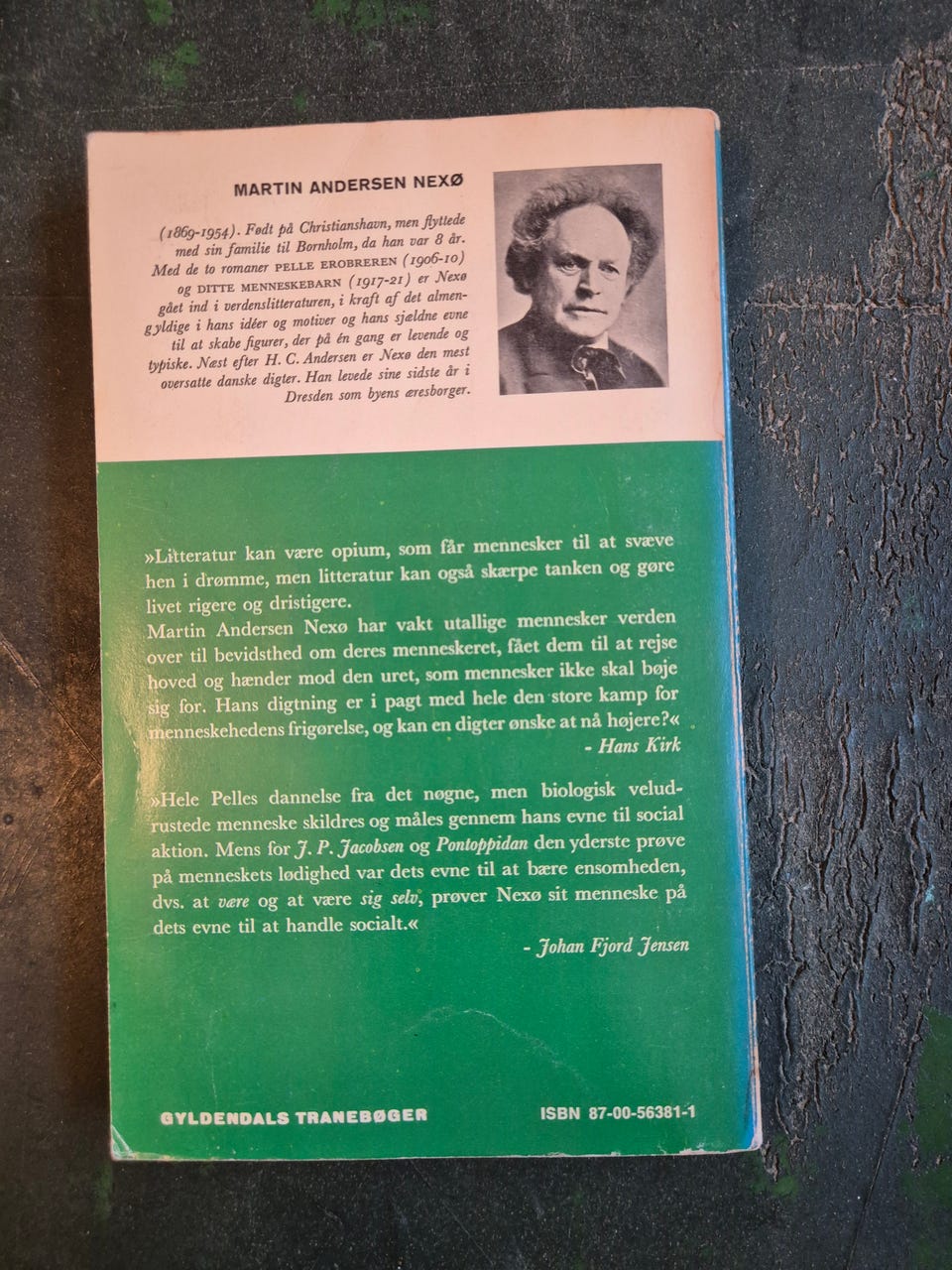 MARTIN ANDERSEN NEXØ

(1869-1954). Født på Christianshavn, men flyttede med sin familie til Bornholm, da han var 8 år. Med de to romaner PELLE EROBREREN (1906-10) og DITTE MENNESKEBARN (1917-21) er Nexø gået ind i verdenslitteraturen, i kraft af det almengyldige i hans idéer og motiver og hans sjældne evne til at skabe figurer, der på én gang er levende og typiske. Næst efter H. C. Andersen er Nexø den mest oversatte danske digter. Han levede sine sidste år i Dresden som byens æresborger.

»Litteratur kan være opium, som får mennesker til at svæve hen i drømme, men litteratur kan også skærpe tanken og gøre livet rigere og dristigere.
Martin Andersen Nexø har vakt utallige mennesker verden over til bevidsthed om deres menneskeret, fået dem til at rejse hoved og hænder mod den uret, som mennesker ikke skal bøje sig for. Hans digtning er i pagt med hele den store kamp for menneskehedens frigørelse, og kan en digter ønske at nå højere?«
- Hans Kirk

»Hele Pelles dannelse fra det nøgne, men biologisk veludrustede menneske skildres og måles gennem hans evne til social aktion. Mens for J. P. Jacobsen og Pontoppidan den yderste prøve på menneskets lødighed var dets evne til at bære ensomheden, dvs. at være og at være sig selv, prøver Nexø sit menneske på dets evne til at handle socialt.«
- Johan Fjord Jensen

GYLDENDALS TRANEBØGER

ISBN 87-00-56381-1